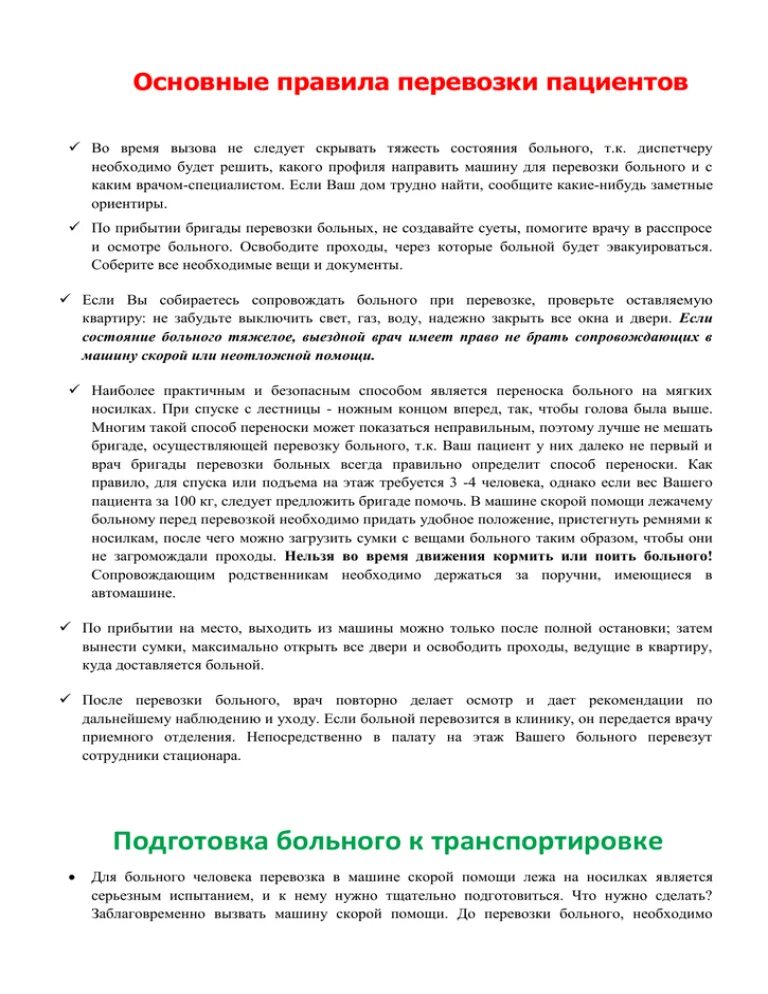 Основные правила перевозки пациентов

✓ Во время вызова не следует скрывать тяжесть состояния больного, т.к. диспетчеру необходимо будет решить, какого профиля направить машину для перевозки больного и с каким врачом-специалистом. Если Ваш дом трудно найти, сообщите какие-нибудь заметные ориентиры.

✓ По прибытии бригады перевозки больных, не создавайте суеты, помогите врачу в расспросе и осмотре больного. Освободите проходы, через которые больной будет эвакуироваться. Соберите все необходимые вещи и документы.

✓ Если Вы собираетесь сопровождать больного при перевозке, проверьте оставляемую квартиру: не забудьте выключить свет, газ, воду, надежно закрыть все окна и двери. Если состояние больного тяжелое, выездной врач имеет право не брать сопровождающих в машину скорой или неотложной помощи.

✓ Наиболее практичным и безопасным способом является переноска больного на мягких носилках. При спуске с лестницы - ножным концом вперед, так, чтобы голова была выше. Многим такой способ переноски может показаться неправильным, поэтому лучше не мешать бригаде, осуществляющей перевозку больного, т.к. Ваш пациент у них далеко не первый и врач бригады перевозки больных всегда правильно определит способ переноски. Как правило, для спуска или подъема на этаж требуется 3 -4 человека, однако если вес Вашего пациента за 100 кг, следует предложить бригаде помочь. В машине скорой помощи лежачему больному перед перевозкой необходимо придать удобное положение, пристегнуть ремнями к носилкам, после чего можно загрузить сумки с вещами больного таким образом, чтобы они не загромождали проходы. Нельзя во время движения кормить или поить больного! Сопровождающим родственникам необходимо держаться за поручни, имеющиеся в автомашине.

✓ По прибытии на место, выходить из машины можно только после полной остановки; затем вынести сумки, максимально открыть все двери и освободить проходы, ведущие в квартиру, куда доставляется больной.

✓ После перевозки больного, врач повторно делает осмотр и дает рекомендации по дальнейшему наблюдению и уходу. Если больной перевозится в клинику, он передается врачу приемного отделения. Непосредственно в палату на этаж Вашего больного перевезут сотрудники стационара.

Подготовка больного к транспортировке

• Для больного человека перевозка в машине скорой помощи лежа на носилках является серьезным испытанием, и к нему нужно тщательно подготовиться. Что нужно сделать? Заблаговременно вызвать машину скорой помощи. До перевозки больного, необходимо